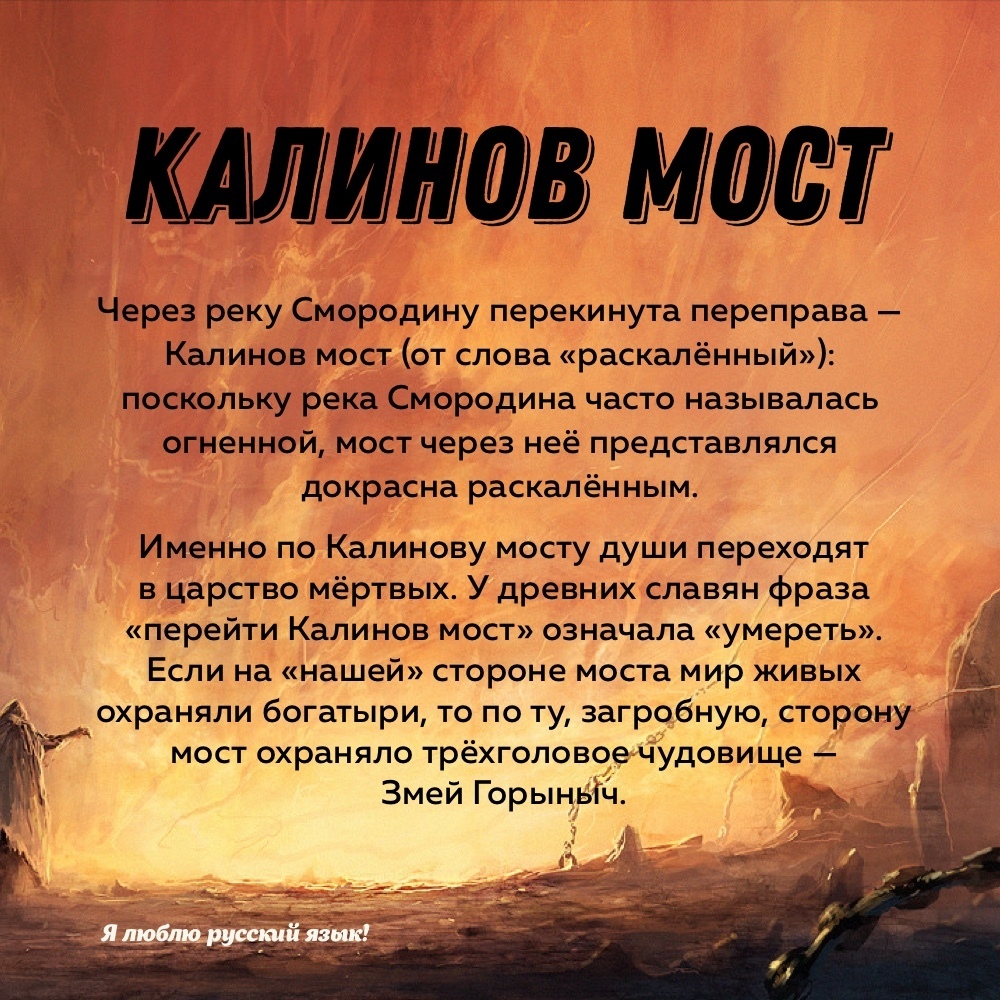 КАЛИНОВ МОСТ

Через реку Смородину перекинута переправа — Калинов мост (от слова «раскалённый»): поскольку река Смородина часто называлась огненной, мост через неё представлялся докрасна раскалённым.

Именно по Калинову мосту души переходят в царство мёртвых. У древних славян фраза «перейти Калинов мост» означала «умереть». Если на «нашей» стороне моста мир живых охраняли богатыри, то по ту, загробную, сторону мост охраняло трёхголовое чудовище — Змей Горыныч.

Я люблю русский язык!